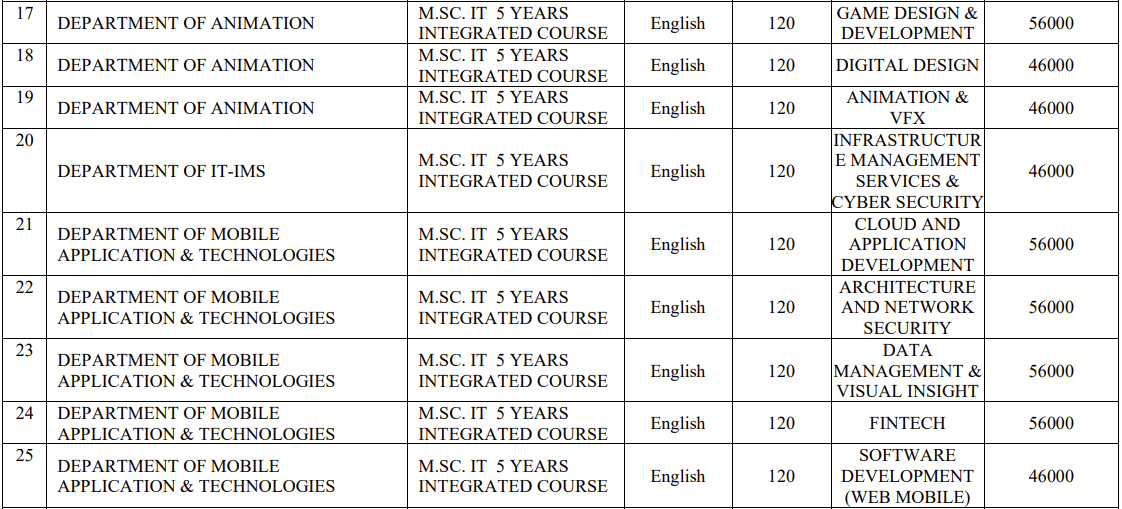 | 17 | DEPARTMENT OF ANIMATION | M.SC. IT 5 YEARS INTEGRATED COURSE | English | 120 | GAME DESIGN & DEVELOPMENT | 56000 |
|---|---|---|---|---|---|---|
| 18 | DEPARTMENT OF ANIMATION | M.SC. IT 5 YEARS INTEGRATED COURSE | English | 120 | DIGITAL DESIGN | 46000 |
| 19 | DEPARTMENT OF ANIMATION | M.SC. IT 5 YEARS INTEGRATED COURSE | English | 120 | ANIMATION & VFX | 46000 |
| 20 | DEPARTMENT OF IT-IMS | M.SC. IT 5 YEARS INTEGRATED COURSE | English | 120 | INFRASTRUCTURE MANAGEMENT SERVICES & CYBER SECURITY | 46000 |
| 21 | DEPARTMENT OF MOBILE APPLICATION & TECHNOLOGIES | M.SC. IT 5 YEARS INTEGRATED COURSE | English | 120 | CLOUD AND APPLICATION DEVELOPMENT | 56000 |
| 22 | DEPARTMENT OF MOBILE APPLICATION & TECHNOLOGIES | M.SC. IT 5 YEARS INTEGRATED COURSE | English | 120 | ARCHITECTURE AND NETWORK SECURITY | 56000 |
| 23 | DEPARTMENT OF MOBILE APPLICATION & TECHNOLOGIES | M.SC. IT 5 YEARS INTEGRATED COURSE | English | 120 | DATA MANAGEMENT & VISUAL INSIGHT | 56000 |
| 24 | DEPARTMENT OF MOBILE APPLICATION & TECHNOLOGIES | M.SC. IT 5 YEARS INTEGRATED COURSE | English | 120 | FINTECH | 56000 |
| 25 | DEPARTMENT OF MOBILE APPLICATION & TECHNOLOGIES | M.SC. IT 5 YEARS INTEGRATED COURSE | English | 120 | SOFTWARE DEVELOPMENT (WEB MOBILE) | 46000 |